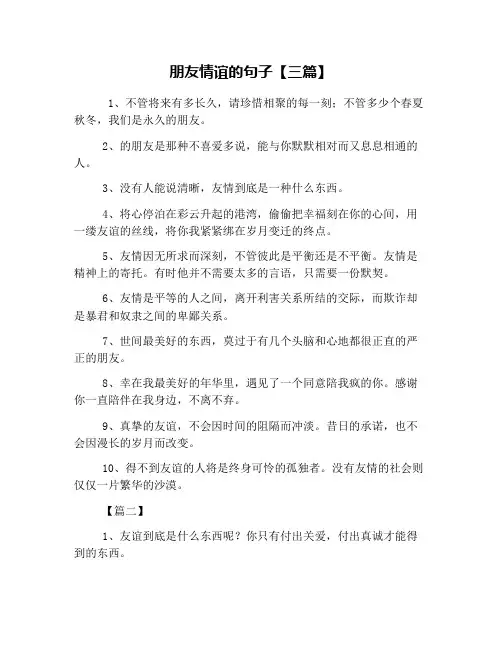 朋友情谊的句子【三篇】

1、不管将来有多长久，请珍惜相聚的每一刻；不管多少个春夏秋冬，我们是永久的朋友。

2、的朋友是那种不喜爱多说，能与你默默相对而又息息相通的人。

3、没有人能说清晰，友情到底是一种什么东西。

4、将心停泊在彩云升起的港湾，偷偷把幸福刻在你的心间，用一缕友谊的丝线，将你我紧紧绑在岁月变迁的终点。

5、友情因无所求而深刻，不管彼此是平衡还是不平衡。友情是精神上的寄托。有时他并不需要太多的言语，只需要一份默契。

6、友情是平等的人之间，离开利害关系所结的交际，而欺诈却是暴君和奴隶之间的卑鄙关系。

7、世间最美好的东西，莫过于有几个头脑和心地都很正直的严正的朋友。

8、幸在我最美好的年华里，遇见了一个同意陪我疯的你。感谢你一直陪伴在我身边，不离不弃。

9、真挚的友谊，不会因时间的阻隔而冲淡。昔日的承诺，也不会因漫长的岁月而改变。

10、得不到友谊的人将是终身可怜的孤独者。没有友情的社会则仅仅一片繁华的沙漠。

【篇二】

1、友谊到底是什么东西呢？你只有付出关爱，付出真诚才能得到的东西。